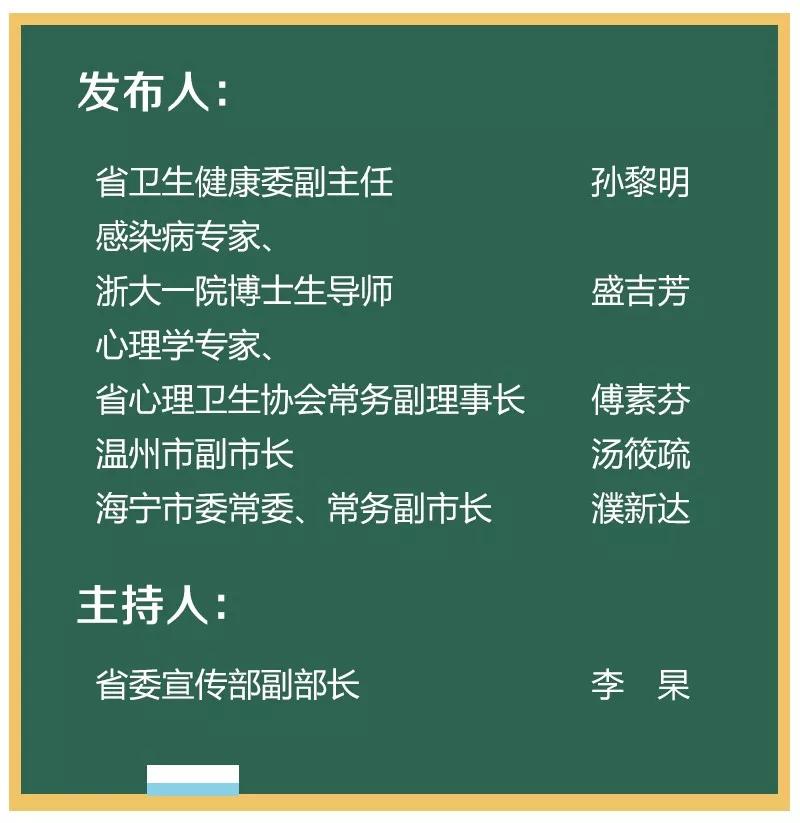 发布人：

省卫生健康委副主任 孙黎明

感染病专家、
浙大一院博士生导师 盛吉芳

心理学专家、
省心理卫生协会常务副理事长 傅素芬

温州市副市长 汤筱疏

海宁市委常委、常务副市长 濮新达

主持人：

省委宣传部副部长 李 杲